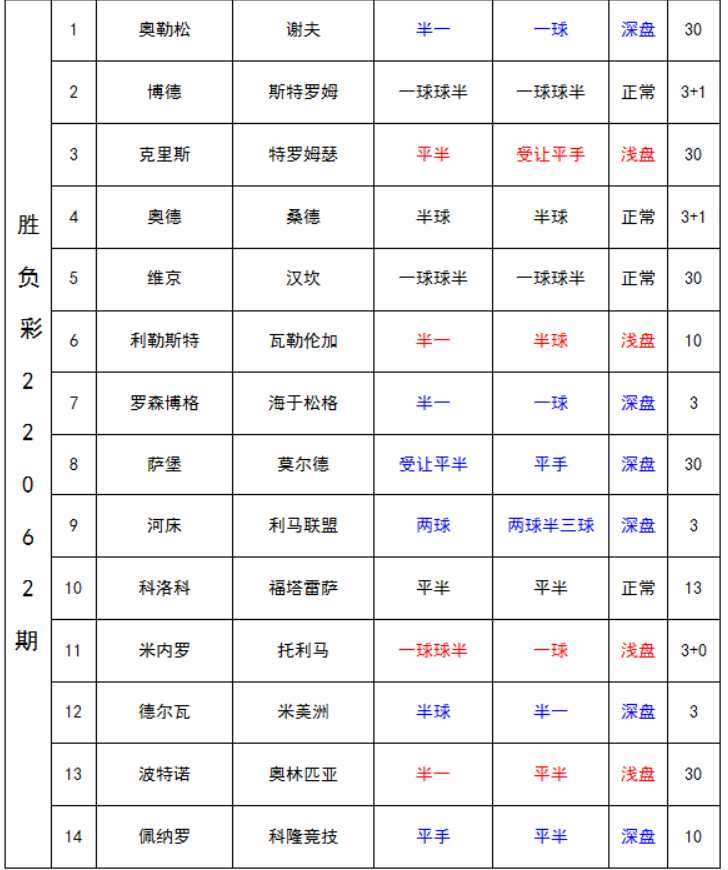 | 胜负彩22062期 | 1 | 奥勒松 | 谢夫 | 半一 | 一球 | 深盘 | 30 |
|---|---|---|---|---|---|---|---|
| | 2 | 博德 | 斯特罗姆 | 一球球半 | 一球球半 | 正常 | 3+1 |
| | 3 | 克里斯 | 特罗姆瑟 | 平半 | 受让平手 | 浅盘 | 30 |
| | 4 | 奥德 | 桑德 | 半球 | 半球 | 正常 | 3+1 |
| | 5 | 维京 | 汉坎 | 一球球半 | 一球球半 | 正常 | 30 |
| | 6 | 利勒斯特 | 瓦勒伦加 | 半一 | 半球 | 浅盘 | 10 |
| | 7 | 罗森博格 | 海于松格 | 半一 | 一球 | 深盘 | 3 |
| | 8 | 萨堡 | 莫尔德 | 受让平半 | 平手 | 深盘 | 30 |
| | 9 | 河床 | 利马联盟 | 两球 | 两球半三球 | 深盘 | 3 |
| | 10 | 科洛科 | 福塔雷萨 | 平半 | 平半 | 正常 | 13 |
| | 11 | 米内罗 | 托利马 | 一球球半 | 一球 | 浅盘 | 3+0 |
| | 12 | 德尔瓦 | 米美洲 | 半球 | 半一 | 深盘 | 3 |
| | 13 | 波特诺 | 奥林匹亚 | 半一 | 平半 | 浅盘 | 30 |
| | 14 | 佩纳罗 | 科隆竞技 | 平手 | 平半 | 深盘 | 10 |